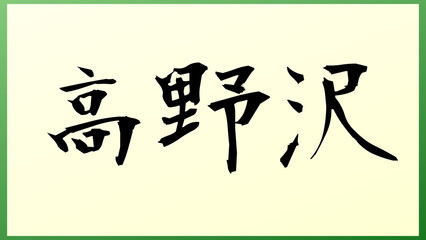 高野沢